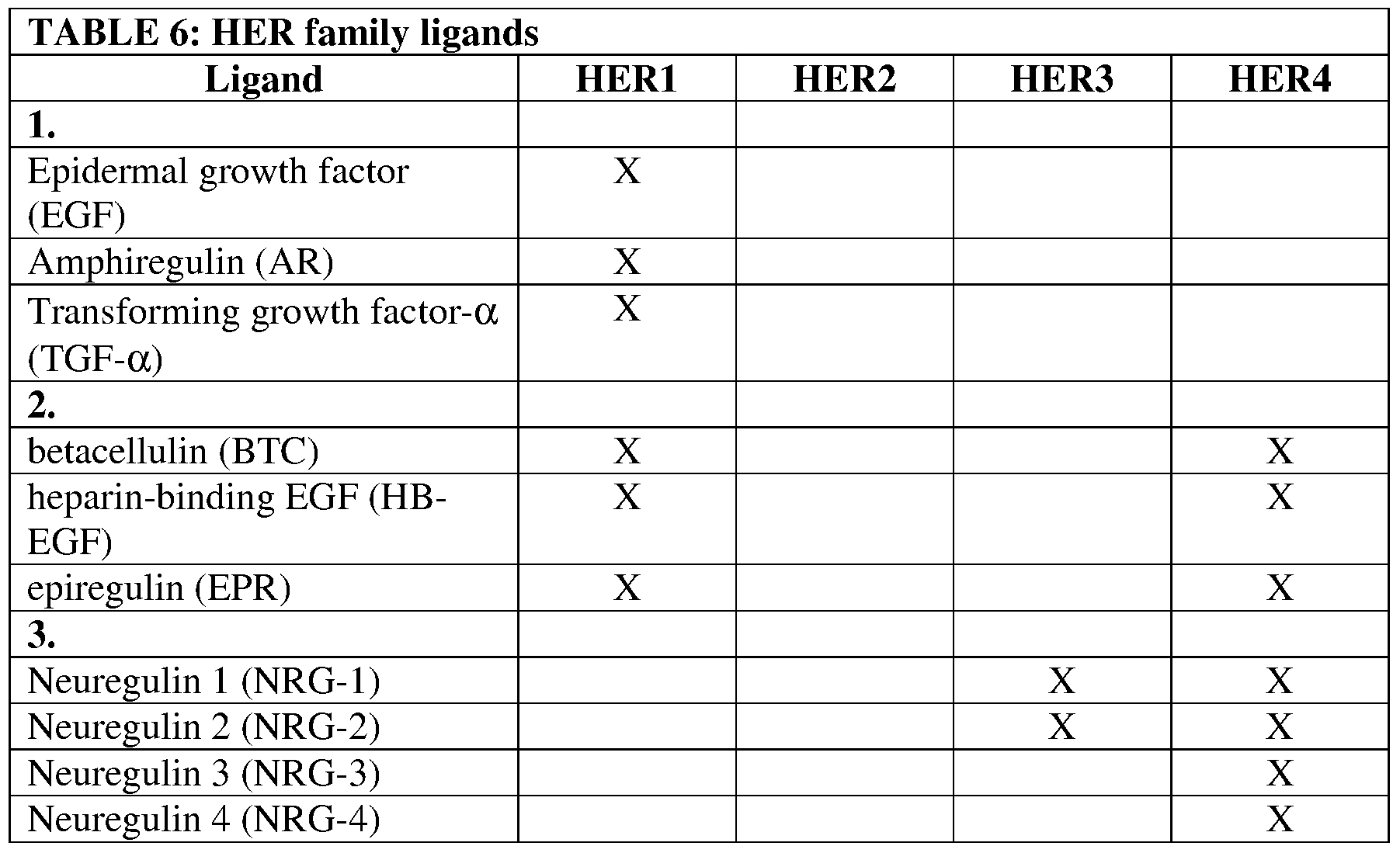 TABLE 6: HER family ligands

| Ligand | HER1 | HER2 | HER3 | HER4 |
|---|---|---|---|---|
| 1. | | | | |
| Epidermal growth factor (EGF) | X | | | |
| Amphiregulin (AR) | X | | | |
| Transforming growth factor-α (TGF-α) | X | | | |
| 2. | | | | |
| betacellulin (BTC) | X | | | X |
| heparin-binding EGF (HB-EGF) | X | | | X |
| epiregulin (EPR) | X | | | X |
| 3. | | | | |
| Neuregulin 1 (NRG-1) | | | X | X |
| Neuregulin 2 (NRG-2) | | | X | X |
| Neuregulin 3 (NRG-3) | | | | X |
| Neuregulin 4 (NRG-4) | | | | X |